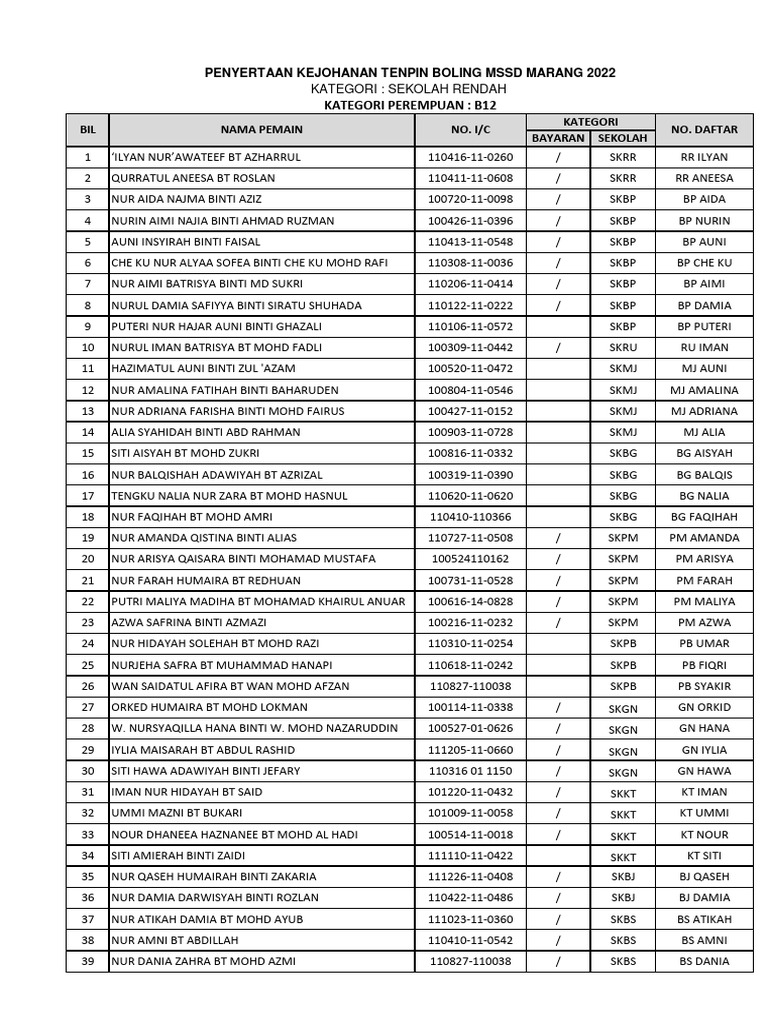 PENYERTAAN KEJOHANAN TENPIN BOLING MSSD MARANG 2022
KATEGORI : SEKOLAH RENDAH
KATEGORI PEREMPUAN : B12

| BIL | NAMA PEMAIN | NO. I/C | KATEGORI BAYARAN | KATEGORI SEKOLAH | NO. DAFTAR |
|---|---|---|---|---|---|
| 1 | 'ILYAN NUR'AWATEEF BT AZHARRUL | 110416-11-0260 | / | SKRR | RR ILYAN |
| 2 | QURRATUL ANEESA BT ROSLAN | 110411-11-0608 | / | SKRR | RR ANEESA |
| 3 | NUR AIDA NAJMA BINTI AZIZ | 100720-11-0098 | / | SKBP | BP AIDA |
| 4 | NURIN AIMI NAJIA BINTI AHMAD RUZMAN | 100426-11-0396 | / | SKBP | BP NURIN |
| 5 | AUNI INSYIRAH BINTI FAISAL | 110413-11-0548 | / | SKBP | BP AUNI |
| 6 | CHE KU NUR ALYAA SOFEA BINTI CHE KU MOHD RAFI | 110308-11-0036 | / | SKBP | BP CHE KU |
| 7 | NUR AIMI BATRISYA BINTI MD SUKRI | 110206-11-0414 | / | SKBP | BP AIMI |
| 8 | NURUL DAMIA SAFIYYA BINTI SIRATU SHUHADA | 110122-11-0222 | / | SKBP | BP DAMIA |
| 9 | PUTERI NUR HAJAR AUNI BINTI GHAZALI | 110106-11-0572 | | SKBP | BP PUTERI |
| 10 | NURUL IMAN BATRISYA BT MOHD FADLI | 100309-11-0442 | / | SKRU | RU IMAN |
| 11 | HAZIMATUL AUNI BINTI ZUL 'AZAM | 100520-11-0472 | | SKMJ | MJ AUNI |
| 12 | NUR AMALINA FATIHAH BINTI BAHARUDEN | 100804-11-0546 | | SKMJ | MJ AMALINA |
| 13 | NUR ADRIANA FARISHA BINTI MOHD FAIRUS | 100427-11-0152 | | SKMJ | MJ ADRIANA |
| 14 | ALIA SYAHIDAH BINTI ABD RAHMAN | 100903-11-0728 | | SKMJ | MJ ALIA |
| 15 | SITI AISYAH BT MOHD ZUKRI | 100816-11-0332 | | SKBG | BG AISYAH |
| 16 | NUR BALQISHAH ADAWIYAH BT AZRIZAL | 100319-11-0390 | | SKBG | BG BALQIS |
| 17 | TENGKU NALIA NUR ZARA BT MOHD HASNUL | 110620-11-0620 | | SKBG | BG NALIA |
| 18 | NUR FAQIHAH BT MOHD AMRI | 110410-110366 | | SKBG | BG FAQIHAH |
| 19 | NUR AMANDA QISTINA BINTI ALIAS | 110727-11-0508 | / | SKPM | PM AMANDA |
| 20 | NUR ARISYA QAISARA BINTI MOHAMAD MUSTAFA | 100524110162 | / | SKPM | PM ARISYA |
| 21 | NUR FARAH HUMAIRA BT REDHUAN | 100731-11-0528 | / | SKPM | PM FARAH |
| 22 | PUTRI MALIYA MADIHA BT MOHAMAD KHAIRUL ANUAR | 100616-14-0828 | / | SKPM | PM MALIYA |
| 23 | AZWA SAFRINA BINTI AZMAZI | 100216-11-0232 | / | SKPM | PM AZWA |
| 24 | NUR HIDAYAH SOLEHAH BT MOHD RAZI | 110310-11-0254 | | SKPB | PB UMAR |
| 25 | NURJEHA SAFRA BT MUHAMMAD HANAPI | 110618-11-0242 | | SKPB | PB FIQRI |
| 26 | WAN SAIDATUL AFIRA BT WAN MOHD AFZAN | 110827-110038 | | SKPB | PB SYAKIR |
| 27 | ORKED HUMAIRA BT MOHD LOKMAN | 100114-11-0338 | / | SKGN | GN ORKID |
| 28 | W. NURSYAQILLA HANA BINTI W. MOHD NAZARUDDIN | 100527-01-0626 | / | SKGN | GN HANA |
| 29 | IYLIA MAISARAH BT ABDUL RASHID | 111205-11-0660 | / | SKGN | GN IYLIA |
| 30 | SITI HAWA ADAWIYAH BINTI JEFARY | 110316 01 1150 | / | SKGN | GN HAWA |
| 31 | IMAN NUR HIDAYAH BT SAID | 101220-11-0432 | / | SKKT | KT IMAN |
| 32 | UMMI MAZNI BT BUKARI | 101009-11-0058 | / | SKKT | KT UMMI |
| 33 | NOUR DHANEEA HAZNANEE BT MOHD AL HADI | 100514-11-0018 | / | SKKT | KT NOUR |
| 34 | SITI AMIERAH BINTI ZAIDI | 111110-11-0422 | | SKKT | KT SITI |
| 35 | NUR QASEH HUMAIRAH BINTI ZAKARIA | 111226-11-0408 | / | SKBJ | BJ QASEH |
| 36 | NUR DAMIA DARWISYAH BINTI ROZLAN | 110422-11-0486 | / | SKBJ | BJ DAMIA |
| 37 | NUR ATIKAH DAMIA BT MOHD AYUB | 111023-11-0360 | / | SKBS | BS ATIKAH |
| 38 | NUR AMNI BT ABDILLAH | 110410-11-0542 | / | SKBS | BS AMNI |
| 39 | NUR DANIA ZAHRA BT MOHD AZMI | 110827-110038 | / | SKBS | BS DANIA |